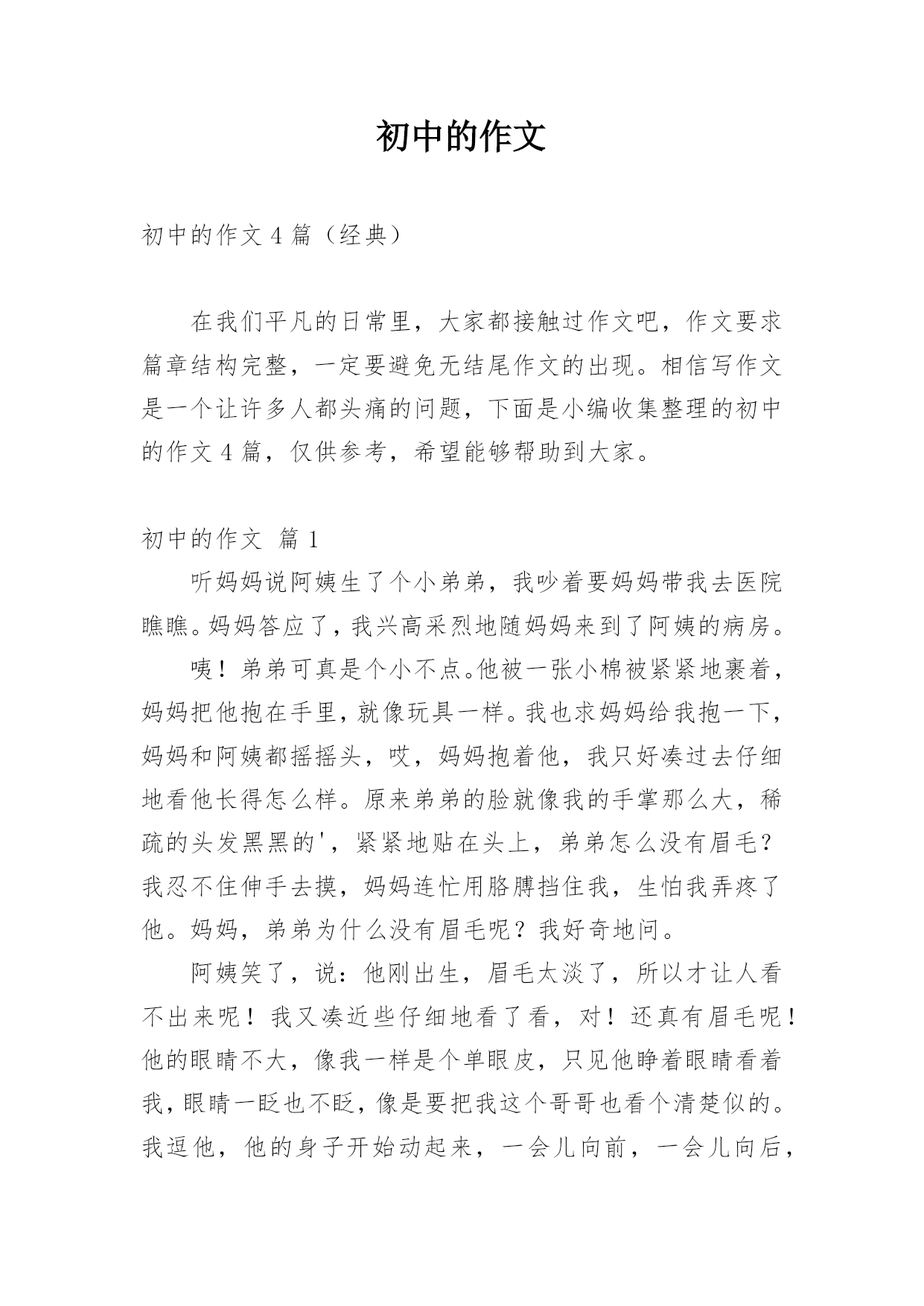 初中的作文

初中的作文 4 篇（经典）

在我们平凡的日常里，大家都接触过作文吧，作文要求篇章结构完整，一定要避免无结尾作文的出现。相信写作文是一个让许多人都头痛的问题，下面是小编收集整理的初中的作文 4 篇，仅供参考，希望能够帮助到大家。

初中的作文 篇 1

听妈妈说阿姨生了个小弟弟，我吵着要妈妈带我去医院瞧瞧。妈妈答应了，我兴高采烈地随妈妈来到了阿姨的病房。

咦！弟弟可真是个小不点。他被一张小棉被紧紧地裹着，妈妈把他抱在手里，就像玩具一样。我也求妈妈给我抱一下，妈妈和阿姨都摇摇头，哎，妈妈抱着他，我只好凑过去仔细地看他长得怎么样。原来弟弟的脸就像我的手掌那么大，稀疏的头发黑黑的'，紧紧地贴在头上，弟弟怎么没有眉毛？我忍不住伸手去摸，妈妈连忙用胳膊挡住我，生怕我弄疼了他。妈妈，弟弟为什么没有眉毛呢？我好奇地问。

阿姨笑了，说：他刚出生，眉毛太淡了，所以才让人看不出来呢！我又凑近些仔细地看了看，对！还真有眉毛呢！他的眼睛不大，像我一样是个单眼皮，只见他睁着眼睛看着我，眼睛一眨也不眨，像是要把我这个哥哥也看个清楚似的。我逗他，他的身子开始动起来，一会儿向前，一会儿向后，